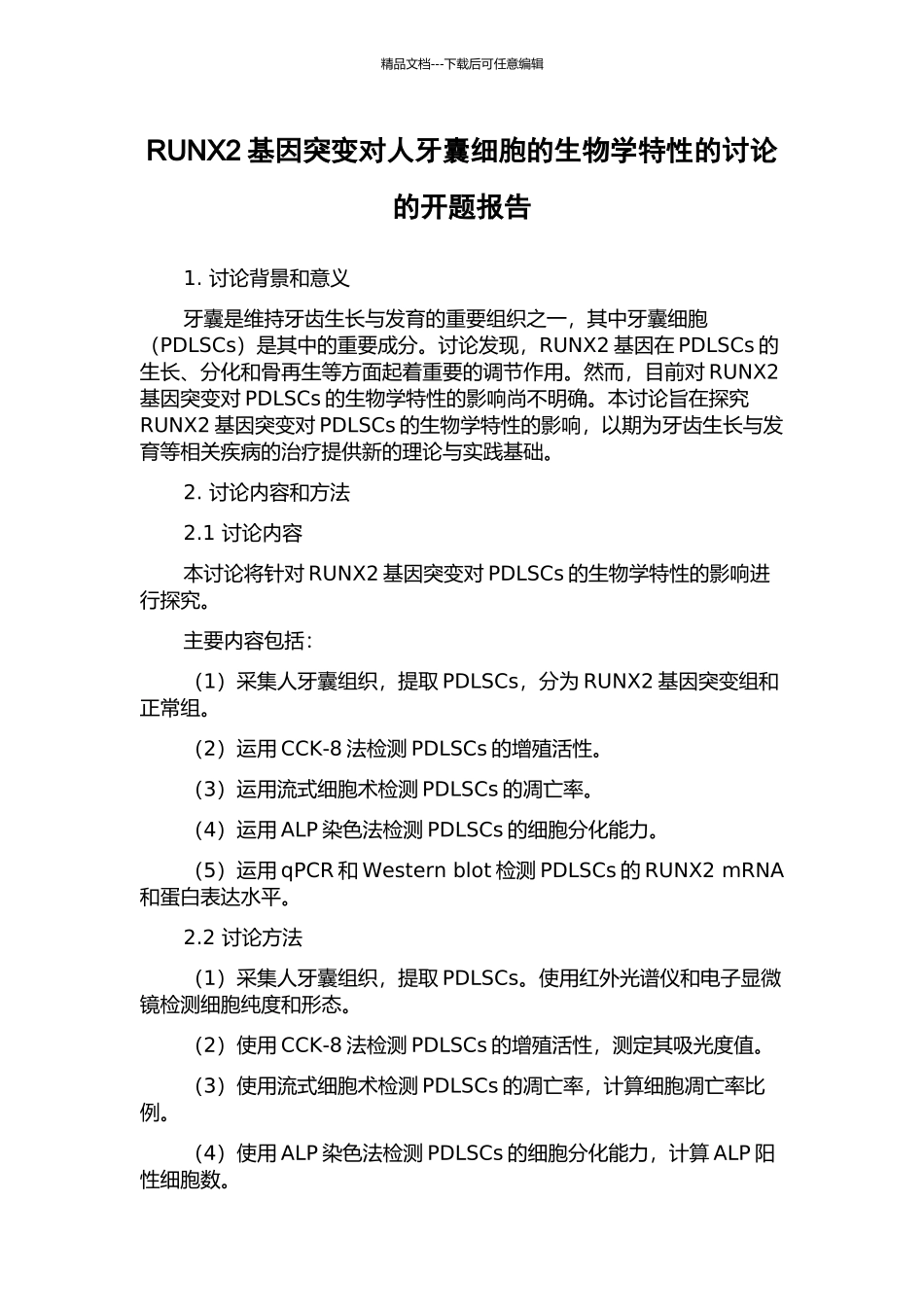 精品文档---下载后可任意编辑

RUNX2 基因突变对人牙囊细胞的生物学特性的讨论的开题报告

1. 讨论背景和意义

牙囊是维持牙齿生长与发育的重要组织之一，其中牙囊细胞（PDLSCs）是其中的重要成分。讨论发现，RUNX2 基因在 PDLSCs 的生长、分化和骨再生等方面起着重要的调节作用。然而，目前对 RUNX2 基因突变对 PDLSCs 的生物学特性的影响尚不明确。本讨论旨在探究 RUNX2 基因突变对 PDLSCs 的生物学特性的影响，以期为牙齿生长与发育等相关疾病的治疗提供新的理论与实践基础。

2. 讨论内容和方法

2.1 讨论内容

本讨论将针对 RUNX2 基因突变对 PDLSCs 的生物学特性的影响进行探究。

主要内容包括：

（1）采集人牙囊组织，提取 PDLSCs，分为 RUNX2 基因突变组和正常组。

（2）运用 CCK-8 法检测 PDLSCs 的增殖活性。

（3）运用流式细胞术检测 PDLSCs 的凋亡率。

（4）运用 ALP 染色法检测 PDLSCs 的细胞分化能力。

（5）运用 qPCR 和 Western blot 检测 PDLSCs 的 RUNX2 mRNA 和蛋白表达水平。

2.2 讨论方法

（1）采集人牙囊组织，提取 PDLSCs。使用红外光谱仪和电子显微镜检测细胞纯度和形态。

（2）使用 CCK-8 法检测 PDLSCs 的增殖活性，测定其吸光度值。

（3）使用流式细胞术检测 PDLSCs 的凋亡率，计算细胞凋亡率比例。

（4）使用 ALP 染色法检测 PDLSCs 的细胞分化能力，计算 ALP 阳性细胞数。